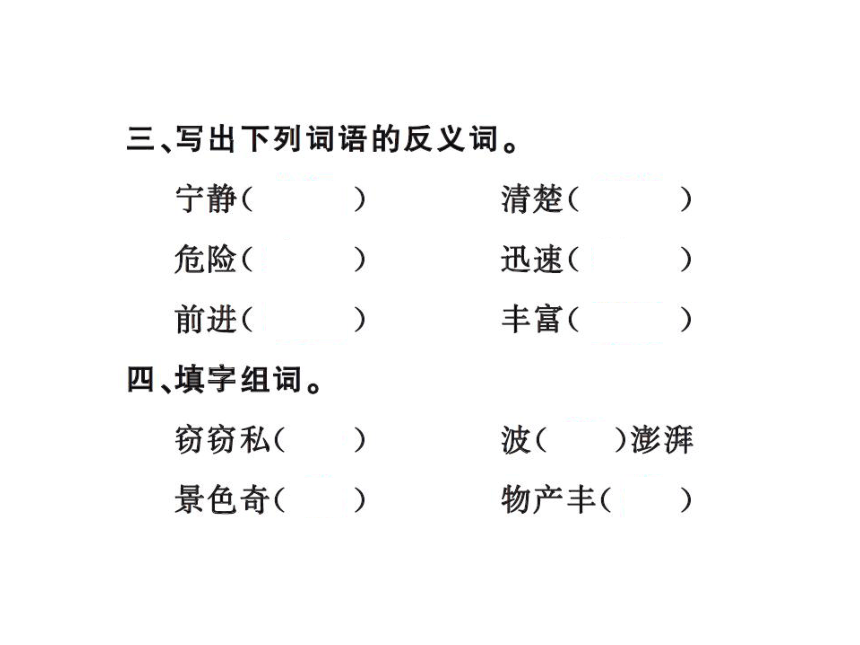 三、写出下列词语的反义词。

宁静（　　）　清楚（　　）

危险（　　）　迅速（　　）

前进（　　）　丰富（　　）

四、填字组词。

窃窃私（　　）　波（　　）澎湃

景色奇（　　）　物产丰（　　）